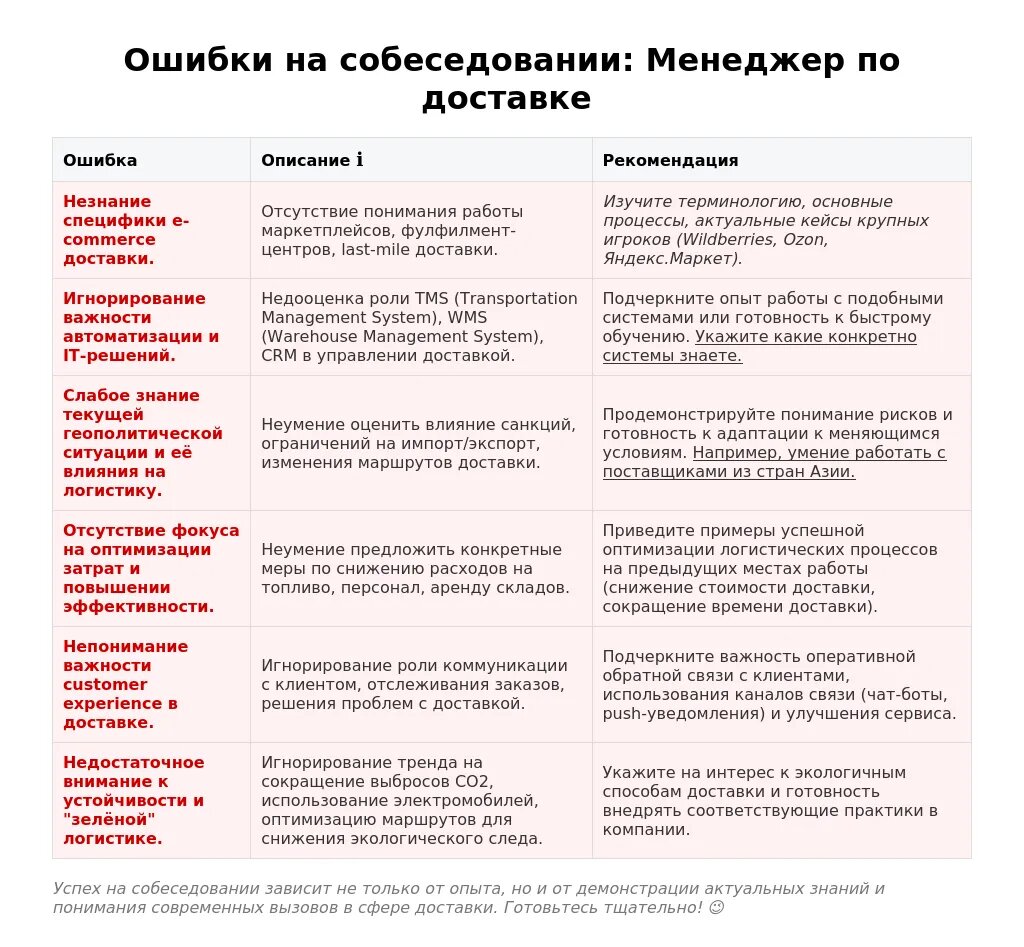 Ошибки на собеседовании: Менеджер по доставке

| Ошибка | Описание ℹ | Рекомендация |
|---|---|---|
| Незнание специфики e-commerce доставки. | Отсутствие понимания работы маркетплейсов, фулфилмент-центров, last-mile доставки. | Изучите терминологию, основные процессы, актуальные кейсы крупных игроков (Wildberries, Ozon, Яндекс.Маркет). |
| Игнорирование важности автоматизации и IT-решений. | Недооценка роли TMS (Transportation Management System), WMS (Warehouse Management System), CRM в управлении доставкой. | Подчеркните опыт работы с подобными системами или готовность к быстрому обучению. Укажите какие конкретно системы знаете. |
| Слабое знание текущей геополитической ситуации и её влияния на логистику. | Неумение оценить влияние санкций, ограничений на импорт/экспорт, изменения маршрутов доставки. | Продемонстрируйте понимание рисков и готовность к адаптации к меняющимся условиям. Например, умение работать с поставщиками из стран Азии. |
| Отсутствие фокуса на оптимизации затрат и повышении эффективности. | Неумение предложить конкретные меры по снижению расходов на топливо, персонал, аренду складов. | Приведите примеры успешной оптимизации логистических процессов на предыдущих местах работы (снижение стоимости доставки, сокращение времени доставки). |
| Непонимание важности customer experience в доставке. | Игнорирование роли коммуникации с клиентом, отслеживания заказов, решения проблем с доставкой. | Подчеркните важность оперативной обратной связи с клиентами, использования каналов связи (чат-боты, push-уведомления) и улучшения сервиса. |
| Недостаточное внимание к устойчивости и "зелёной" логистике. | Игнорирование тренда на сокращение выбросов CO2, использование электромобилей, оптимизацию маршрутов для снижения экологического следа. | Укажите на интерес к экологичным способам доставки и готовность внедрять соответствующие практики в компании. |

Успех на собеседовании зависит не только от опыта, но и от демонстрации актуальных знаний и понимания современных вызовов в сфере доставки. Готовьтесь тщательно! ☺